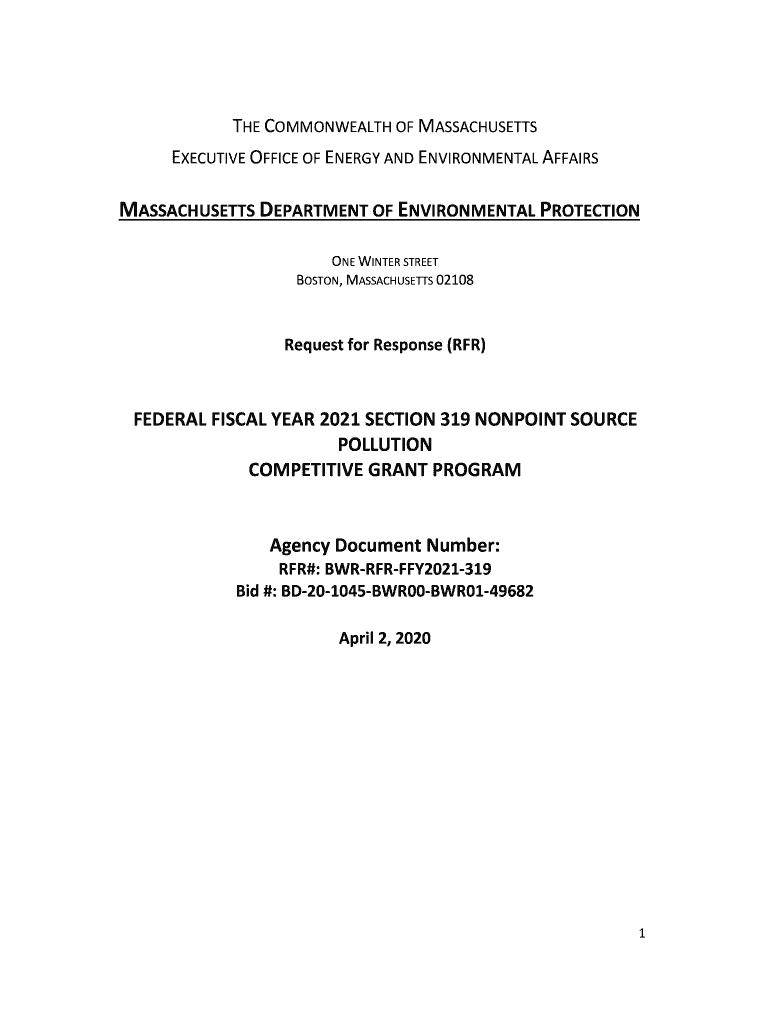 THE COMMONWEALTH OF MASSACHUSETTS
EXECUTIVE OFFICE OF ENERGY AND ENVIRONMENTAL AFFAIRS

MASSACHUSETTS DEPARTMENT OF ENVIRONMENTAL PROTECTION

ONE WINTER STREET
BOSTON, MASSACHUSETTS 02108

Request for Response (RFR)

FEDERAL FISCAL YEAR 2021 SECTION 319 NONPOINT SOURCE POLLUTION
COMPETITIVE GRANT PROGRAM

Agency Document Number:
RFR#: BWR-RFR-FFY2021-319
Bid #: BD-20-1045-BWR00-BWR01-49682

April 2, 2020

1